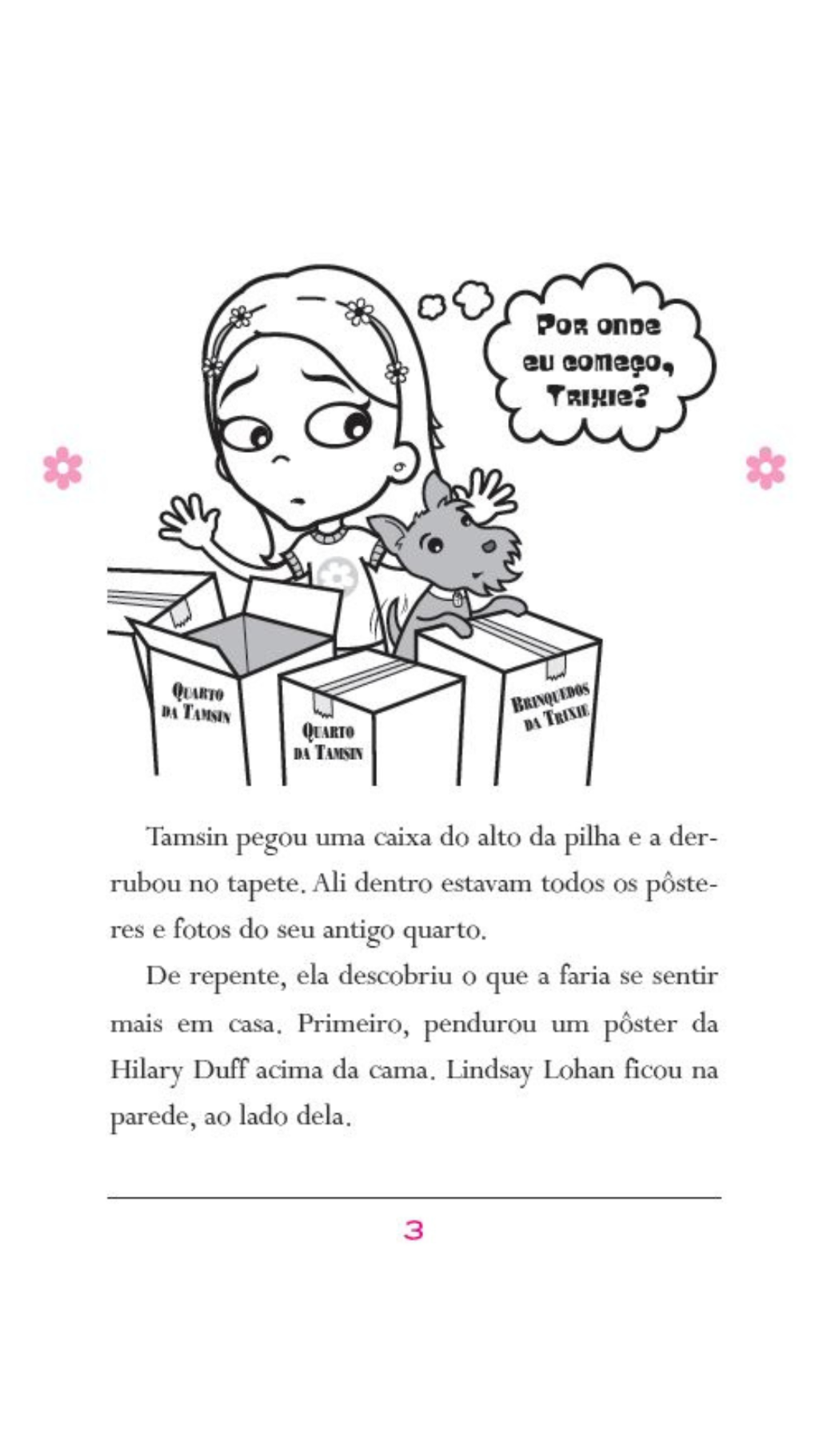 Por onde eu começo, Trixie?

Quarto da Tamsin

Quarto da Tamsin

Brinquedos da Trixie

Tamsin pegou uma caixa do alto da pilha e a derrubou no tapete. Ali dentro estavam todos os pôsteres e fotos do seu antigo quarto.

De repente, ela descobriu o que a faria se sentir mais em casa. Primeiro, pendurou um pôster da Hilary Duff acima da cama. Lindsay Lohan ficou na parede, ao lado dela.

3